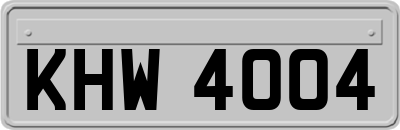 KHW 4004